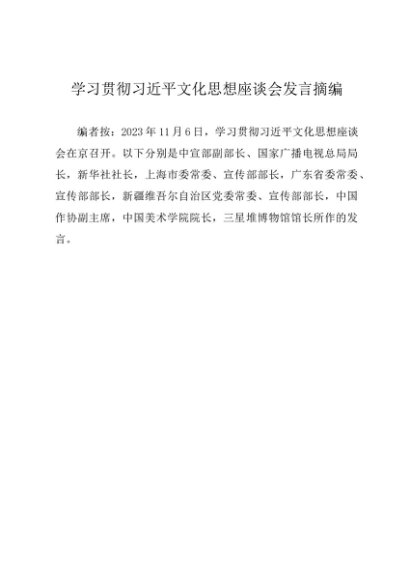 学习贯彻习近平文化思想座谈会发言摘编

编者按：2023年11月6日，学习贯彻习近平文化思想座谈会在京召开。以下分别是中宣部副部长、国家广播电视总局局长，新华社社长，上海市委常委、宣传部部长，广东省委常委、宣传部部长，新疆维吾尔自治区党委常委、宣传部部长，中国作协副主席，中国美术学院院长，三星堆博物馆馆长所作的发言。